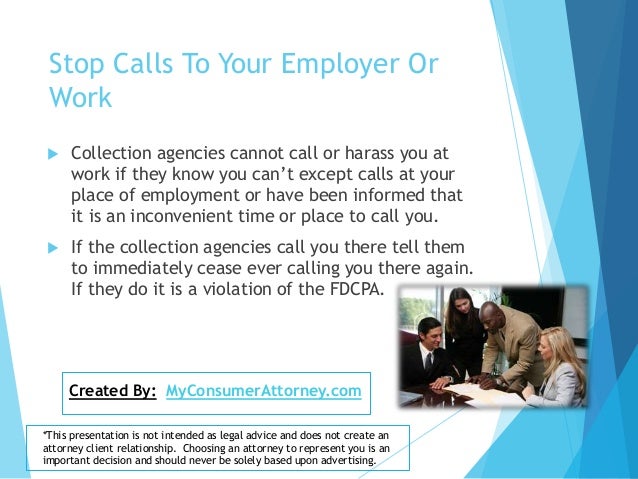 Stop Calls To Your Employer Or Work

Collection agencies cannot call or harass you at work if they know you can't except calls at your place of employment or have been informed that it is an inconvenient time or place to call you.

If the collection agencies call you there tell them to immediately cease ever calling you there again. If they do it is a violation of the FDCPA.

Created By: MyConsumerAttorney.com

*This presentation is not intended as legal advice and does not create an attorney client relationship. Choosing an attorney to represent you is an important decision and should never be solely based upon advertising.